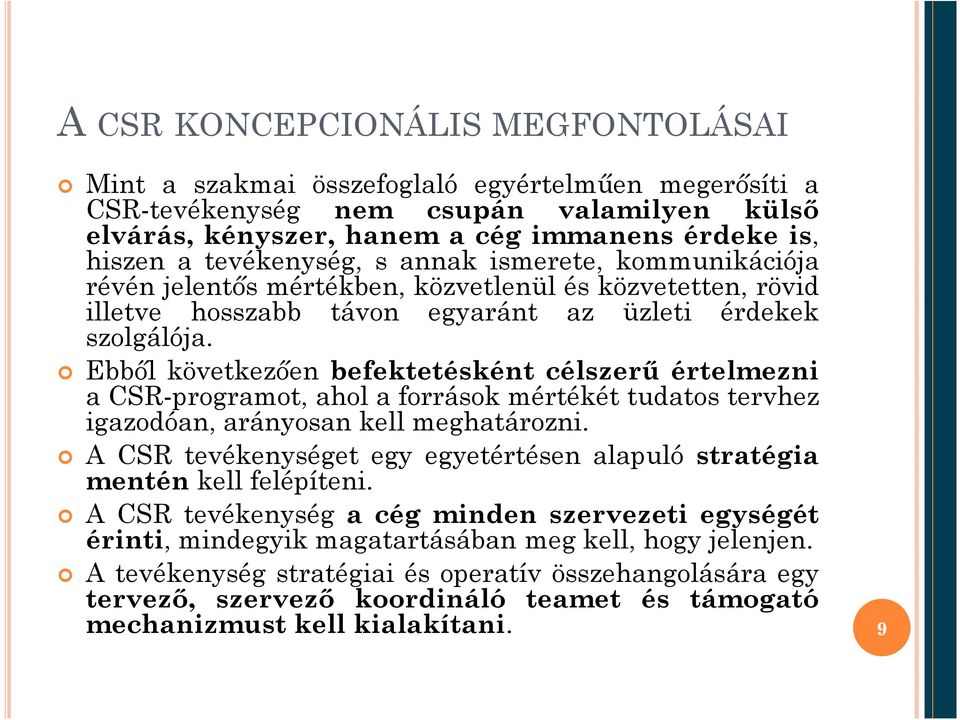 A CSR KONCEPCIONÁLIS MEGFONTOLÁSAI

Mint a szakmai összefoglaló egyértelműen megerősíti a CSR-tevékenység nem csupán valamilyen külső elvárás, kényszer, hanem a cég immanens érdeke is, hiszen a tevékenység, s annak ismerete, kommunikációja révén jelentős mértékben, közvetlenül és közvetetten, rövid illetve hosszabb távon egyaránt az üzleti érdekek szolgálója.

Ebből következően befektetésként célszerű értelmezni a CSR-programot, ahol a források mértékét tudatos tervhez igazodóan, arányosan kell meghatározni.

A CSR tevékenységet egy egyetértésen alapuló stratégia mentén kell felépíteni.

A CSR tevékenység a cég minden szervezeti egységét érinti, mindegyik magatartásában meg kell, hogy jelenjen.

A tevékenység stratégiai és operatív összehangolására egy tervező, szervező koordináló teamet és támogató mechanizmust kell kialakítani.

9